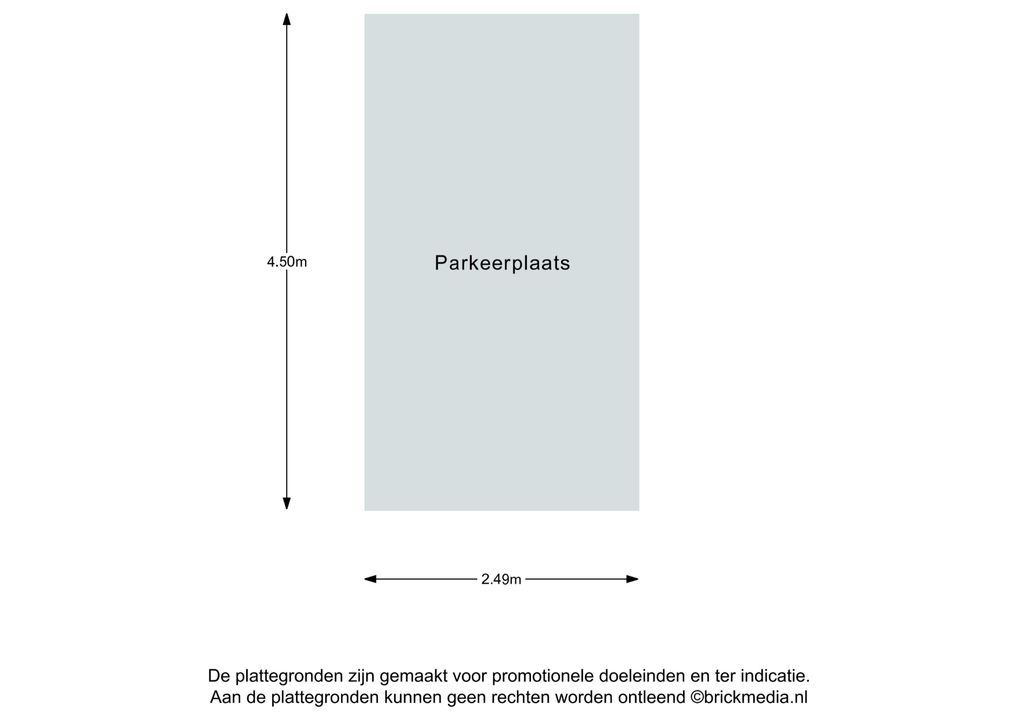 4.50m

Parkeerplaats

2.49m

De plattegronden zijn gemaakt voor promotionele doeleinden en ter indicatie.
Aan de plattegronden kunnen geen rechten worden ontleend ©brickmedia.nl